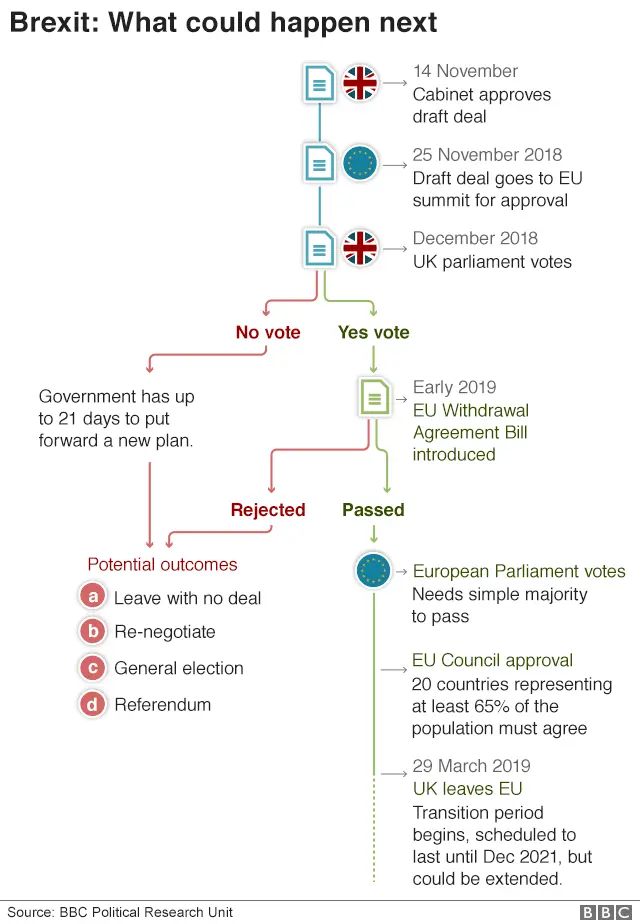 Brexit: What could happen next

14 November
Cabinet approves draft deal

25 November 2018
Draft deal goes to EU summit for approval

December 2018
UK parliament votes

No vote

Yes vote

Government has up to 21 days to put forward a new plan.

Early 2019
EU Withdrawal Agreement Bill introduced

Rejected

Passed

Potential outcomes
a Leave with no deal
b Re-negotiate
c General election
d Referendum

European Parliament votes
Needs simple majority to pass

EU Council approval
20 countries representing at least 65% of the population must agree

29 March 2019
UK leaves EU
Transition period begins, scheduled to last until Dec 2021, but could be extended.

Source: BBC Political Research Unit

BBC